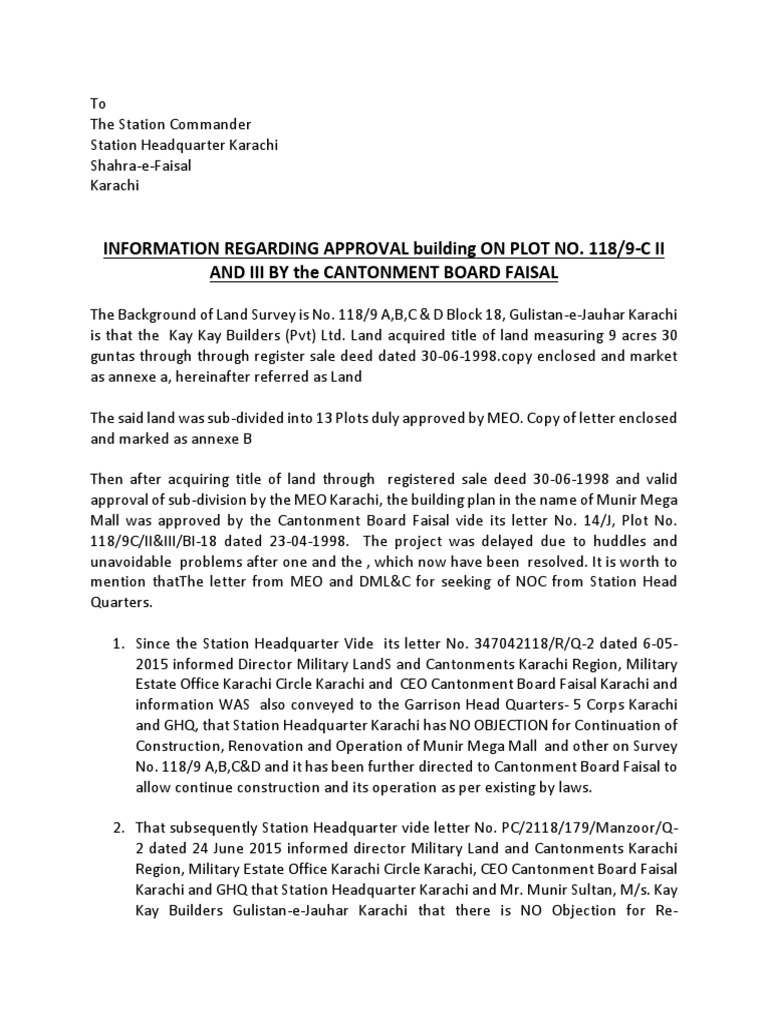 To
The Station Commander
Station Headquarter Karachi
Shahra-e-Faisal
Karachi

INFORMATION REGARDING APPROVAL building ON PLOT NO. 118/9-C II AND III BY the CANTONMENT BOARD FAISAL

The Background of Land Survey is No. 118/9 A,B,C & D Block 18, Gulistan-e-Jauhar Karachi is that the Kay Kay Builders (Pvt) Ltd. Land acquired title of land measuring 9 acres 30 guntas through through register sale deed dated 30-06-1998.copy enclosed and market as annexe a, hereinafter referred as Land

The said land was sub-divided into 13 Plots duly approved by MEO. Copy of letter enclosed and marked as annexe B

Then after acquiring title of land through registered sale deed 30-06-1998 and valid approval of sub-division by the MEO Karachi, the building plan in the name of Munir Mega Mall was approved by the Cantonment Board Faisal vide its letter No. 14/J, Plot No. 118/9C/II&III/BI-18 dated 23-04-1998. The project was delayed due to huddles and unavoidable problems after one and the , which now have been resolved. It is worth to mention thatThe letter from MEO and DML&C for seeking of NOC from Station Head Quarters.

1. Since the Station Headquarter Vide its letter No. 347042118/R/Q-2 dated 6-05-2015 informed Director Military LandS and Cantonments Karachi Region, Military Estate Office Karachi Circle Karachi and CEO Cantonment Board Faisal Karachi and information WAS also conveyed to the Garrison Head Quarters- 5 Corps Karachi and GHQ, that Station Headquarter Karachi has NO OBJECTION for Continuation of Construction, Renovation and Operation of Munir Mega Mall and other on Survey No. 118/9 A,B,C&D and it has been further directed to Cantonment Board Faisal to allow continue construction and its operation as per existing by laws.

2. That subsequently Station Headquarter vide letter No. PC/2118/179/Manzoor/Q-2 dated 24 June 2015 informed director Military Land and Cantonments Karachi Region, Military Estate Office Karachi Circle Karachi, CEO Cantonment Board Faisal Karachi and GHQ that Station Headquarter Karachi and Mr. Munir Sultan, M/s. Kay Kay Builders Gulistan-e-Jauhar Karachi that there is NO Objection for Re-